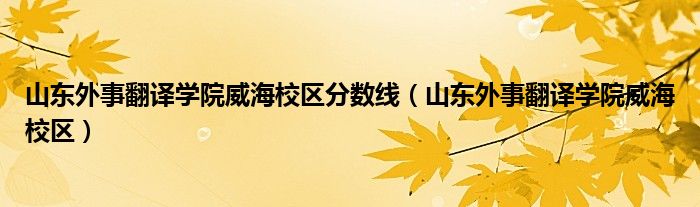 山东外事翻译学院威海校区分数线（山东外事翻译学院威海校区）